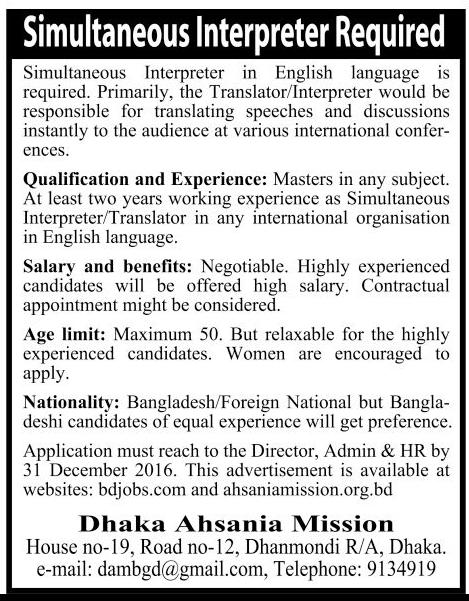 Simultaneous Interpreter Required

Simultaneous Interpreter in English language is required. Primarily, the Translator/Interpreter would be responsible for translating speeches and discussions instantly to the audience at various international conferences.

Qualification and Experience: Masters in any subject. At least two years working experience as Simultaneous Interpreter/Translator in any international organisation in English language.

Salary and benefits: Negotiable. Highly experienced candidates will be offered high salary. Contractual appointment might be considered.

Age limit: Maximum 50. But relaxable for the highly experienced candidates. Women are encouraged to apply.

Nationality: Bangladesh/Foreign National but Bangladeshi candidates of equal experience will get preference.

Application must reach to the Director, Admin & HR by 31 December 2016. This advertisement is available at websites: bdjobs.com and ahsaniamission.org.bd

Dhaka Ahsania Mission
House no-19, Road no-12, Dhanmondi R/A, Dhaka.
e-mail: dambgd@gmail.com, Telephone: 9134919